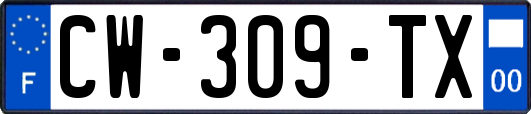 F

CW-309-TX

00